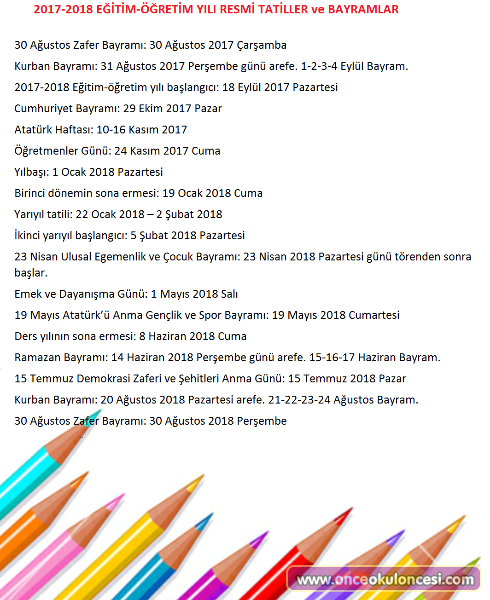 2017-2018 EĞİTİM-ÖĞRETİM YILI RESMİ TATİLLER ve BAYRAMLAR

30 Ağustos Zafer Bayramı: 30 Ağustos 2017 Çarşamba

Kurban Bayramı: 31 Ağustos 2017 Perşembe günü arefe. 1-2-3-4 Eylül Bayram.

2017-2018 Eğitim-öğretim yılı başlangıcı: 18 Eylül 2017 Pazartesi

Cumhuriyet Bayramı: 29 Ekim 2017 Pazar

Atatürk Haftası: 10-16 Kasım 2017

Öğretmenler Günü: 24 Kasım 2017 Cuma

Yılbaşı: 1 Ocak 2018 Pazartesi

Birinci dönemin sona ermesi: 19 Ocak 2018 Cuma

Yarıyıl tatili: 22 Ocak 2018 – 2 Şubat 2018

İkinci yarıyıl başlangıcı: 5 Şubat 2018 Pazartesi

23 Nisan Ulusal Egemenlik ve Çocuk Bayramı: 23 Nisan 2018 Pazartesi günü törenden sonra başlar.

Emek ve Dayanışma Günü: 1 Mayıs 2018 Salı

19 Mayıs Atatürk'ü Anma Gençlik ve Spor Bayramı: 19 Mayıs 2018 Cumartesi

Ders yılının sona ermesi: 8 Haziran 2018 Cuma

Ramazan Bayramı: 14 Haziran 2018 Perşembe günü arefe. 15-16-17 Haziran Bayram.

15 Temmuz Demokrasi Zaferi ve Şehitleri Anma Günü: 15 Temmuz 2018 Pazar

Kurban Bayramı: 20 Ağustos 2018 Pazartesi arefe. 21-22-23-24 Ağustos Bayram.

30 Ağustos Zafer Bayramı: 30 Ağustos 2018 Perşembe

www.onceokuloncesi.com